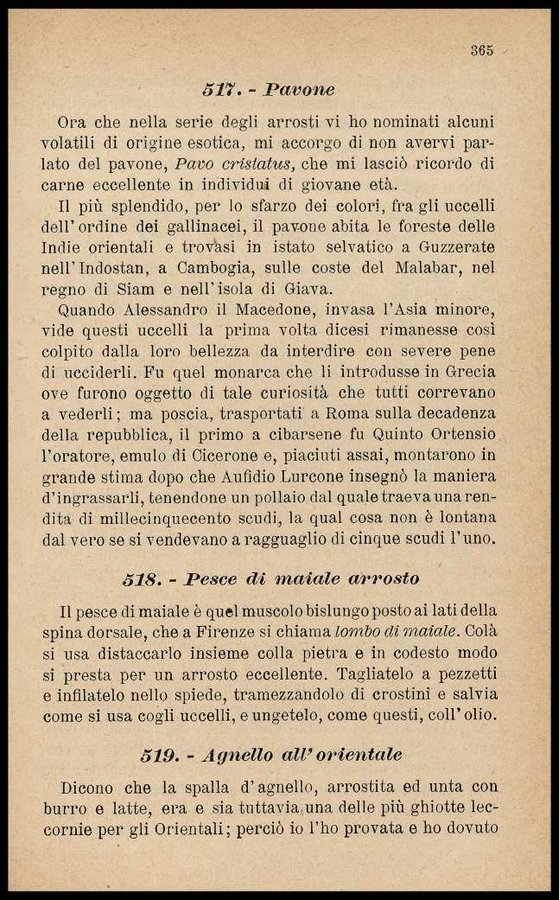 365

517. - Pavone

Ora che nella serie degli arrosti vi ho nominati alcuni volatili di origine esotica, mi accorgo di non avervi parlato del pavone, Pavo cristatus, che mi lasciò ricordo di carne eccellente in individui di giovane età.

Il più splendido, per lo sfarzo dei colori, fra gli uccelli dell'ordine dei gallinacei, il pavone abita le foreste delle Indie orientali e trovasi in istato selvatico a Guzzerate nell'Indostan, a Cambogia, sulle coste del Malabar, nel regno di Siam e nell'isola di Giava.

Quando Alessandro il Macedone, invasa l'Asia minore, vide questi uccelli la prima volta dicesi rimanesse così colpito dalla loro bellezza da interdire con severe pene di ucciderli. Fu quel monarca che li introdusse in Grecia ove furono oggetto di tale curiosità che tutti correvano a vederli; ma poscia, trasportati a Roma sulla decadenza della repubblica, il primo a cibarsene fu Quinto Ortensio l'oratore, emulo di Cicerone e, piaciuti assai, montarono in grande stima dopo che Aufidio Lurcone insegnò la maniera d'ingrassarli, tenendone un pollaio dal quale traeva una rendita di millecinquecento scudi, la qual cosa non è lontana dal vero se si vendevano a ragguaglio di cinque scudi l'uno.

518. - Pesce di maiale arrosto

Il pesce di maiale è quel muscolo bislungo posto ai lati della spina dorsale, che a Firenze si chiama lombo di maiale. Colà si usa distaccarlo insieme colla pietra e in codesto modo si presta per un arrosto eccellente. Tagliatelo a pezzetti e infilatelo nello spiede, tramezzandolo di crostini e salvia come si usa cogli uccelli, e ungetelo, come questi, coll'olio.

519. - Agnello all'orientale

Dicono che la spalla d'agnello, arrostita ed unta con burro e latte, era e sia tuttavia una delle più ghiotte leccornie per gli Orientali; perciò io l'ho provata e ho dovuto